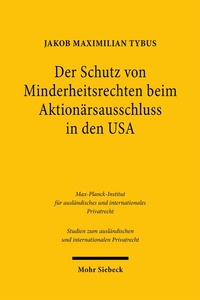 JAKOB MAXIMILIAN TYBUS

Der Schutz von Minderheitsrechten beim Aktionärsausschluss in den USA

Max-Planck-Institut für ausländisches und internationales Privatrecht

Studien zum ausländischen und internationalen Privatrecht

Mohr Siebeck